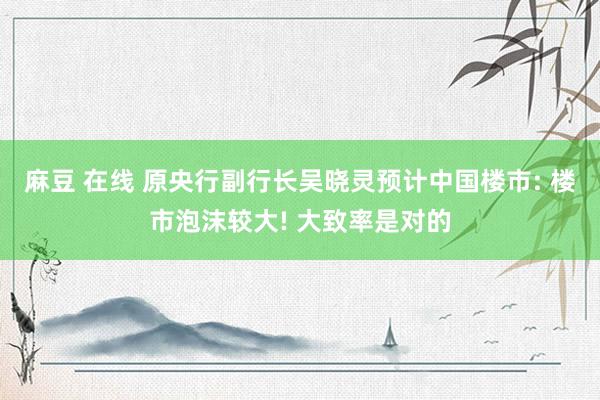 麻豆 在线 原央行副行长吴晓灵预计中国楼市: 楼市泡沫较大! 大致率是对的